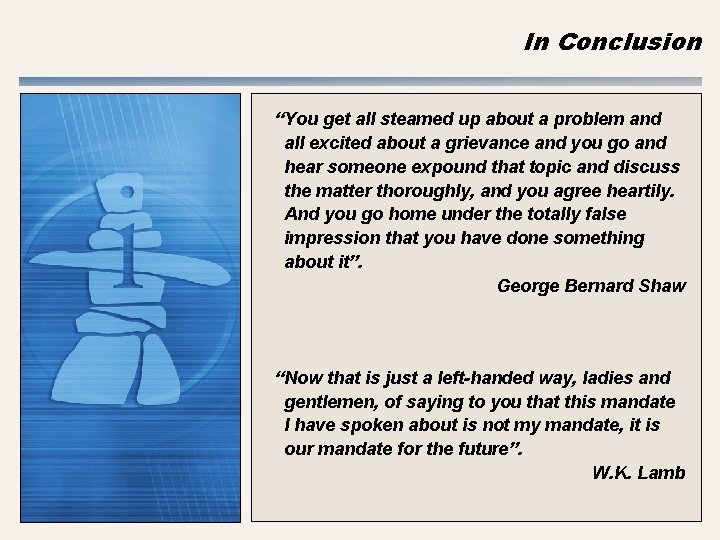 In Conclusion

“You get all steamed up about a problem and all excited about a grievance and you go and hear someone expound that topic and discuss the matter thoroughly, and you agree heartily. And you go home under the totally false impression that you have done something about it”.

George Bernard Shaw

“Now that is just a left-handed way, ladies and gentlemen, of saying to you that this mandate I have spoken about is not my mandate, it is our mandate for the future”.

W.K. Lamb